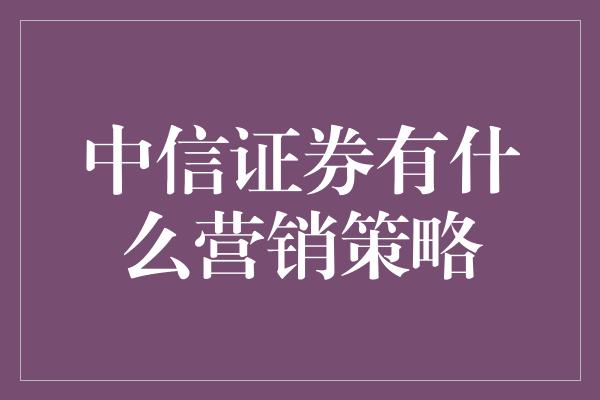 中信证券有什么营销策略